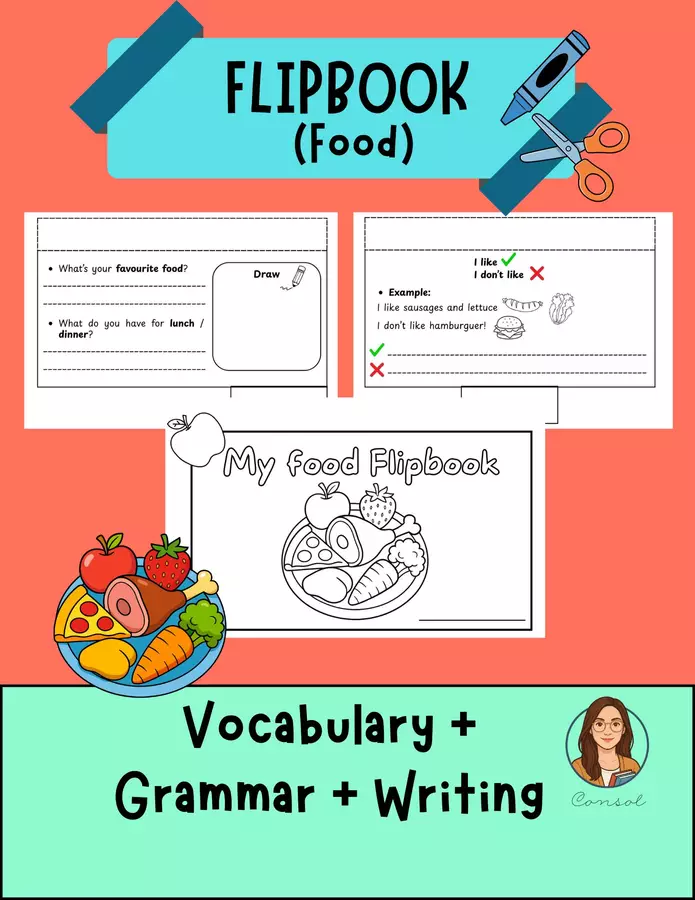 FLIPBOOK
(Food)

• What's your favourite food?
____
____
• What do you have for lunch / dinner?
____
____

Draw

I like ✓
I don't like ✗

• Example:
I like sausages and lettuce
I don't like hamburguer!
✓ ____
✗ ____

My food Flipbook
____

Vocabulary +
Grammar + Writing

Consol